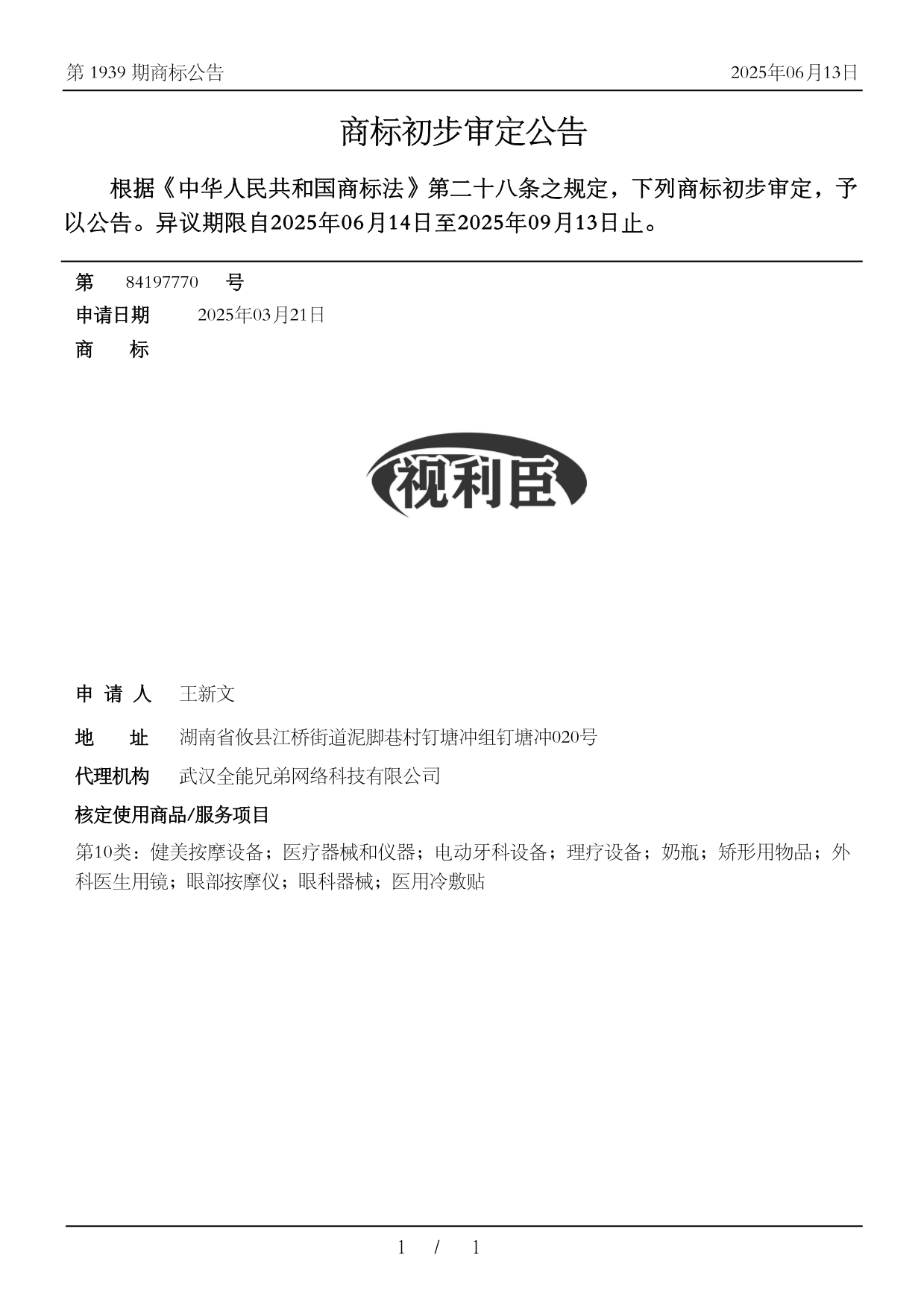 第 1939 期商标公告

2025年06月13日

商标初步审定公告

根据《中华人民共和国商标法》第二十八条之规定，下列商标初步审定，予以公告。异议期限自2025年06月14日至2025年09月13日止。

第 84197770 号

申请日期 2025年03月21日

商 标

视利臣

申 请 人 王新文

地 址 湖南省攸县江桥街道泥脚巷村钉塘冲组钉塘冲020号

代理机构 武汉全能兄弟网络科技有限公司

核定使用商品/服务项目

第10类：健美按摩设备；医疗器械和仪器；电动牙科设备；理疗设备；奶瓶；矫形用物品；外科医生用镜；眼部按摩仪；眼科器械；医用冷敷贴

1 / 1